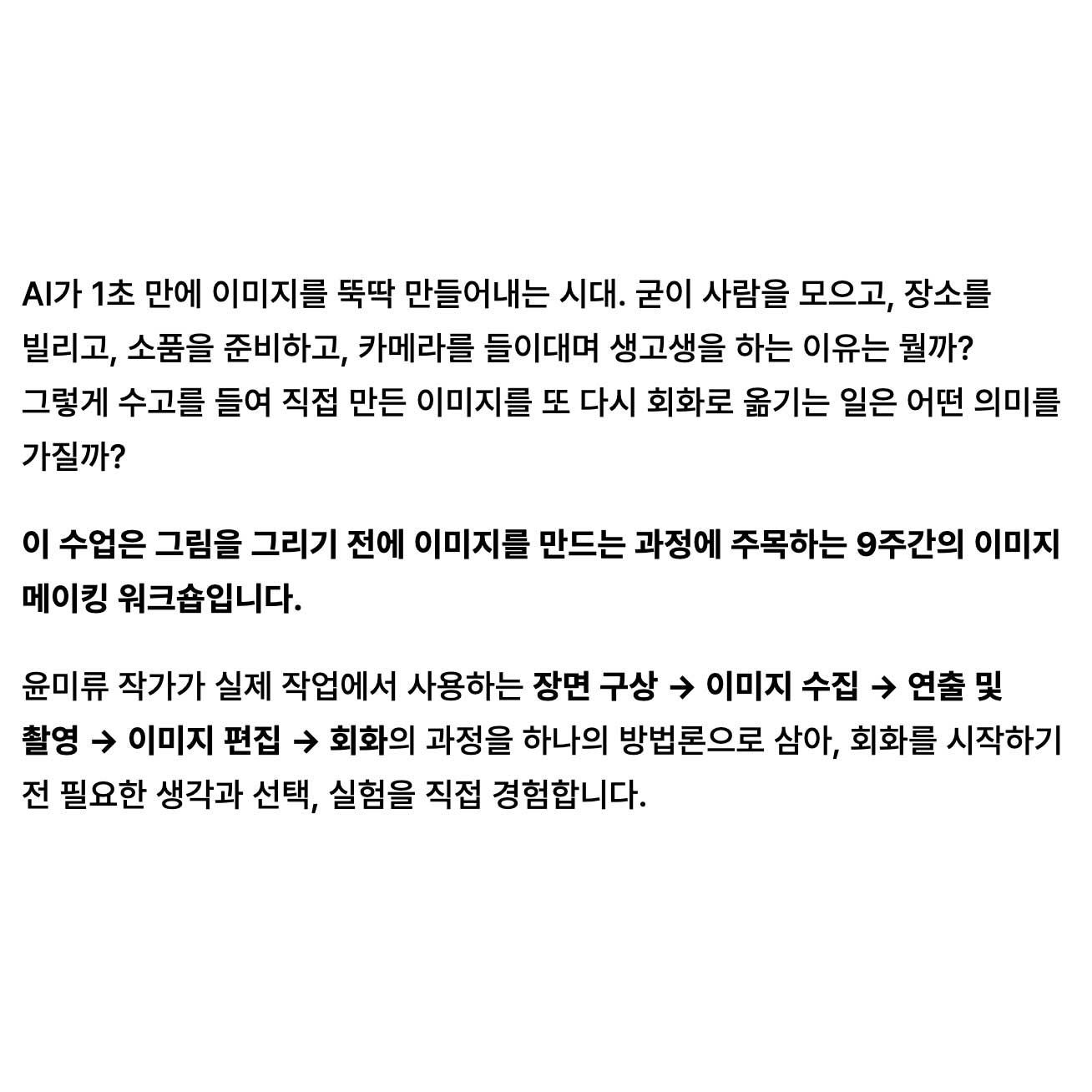 AI가 1초 만에 이미지를 뚝딱 만들어내는 시대. 굳이 사람을 모으고, 장소를 빌리고, 소품을 준비하고, 카메라를 들이대며 생고생을 하는 이유는 뭘까?
그렇게 수고를 들여 직접 만든 이미지를 또 다시 회화로 옮기는 일은 어떤 의미를 가질까?

이 수업은 그림을 그리기 전에 이미지를 만드는 과정에 주목하는 9주간의 이미지 메이킹 워크숍입니다.

윤미류 작가가 실제 작업에서 사용하는 장면 구상 → 이미지 수집 → 연출 및 촬영 → 이미지 편집 → 회화의 과정을 하나의 방법론으로 삼아, 회화를 시작하기 전 필요한 생각과 선택, 실험을 직접 경험합니다.